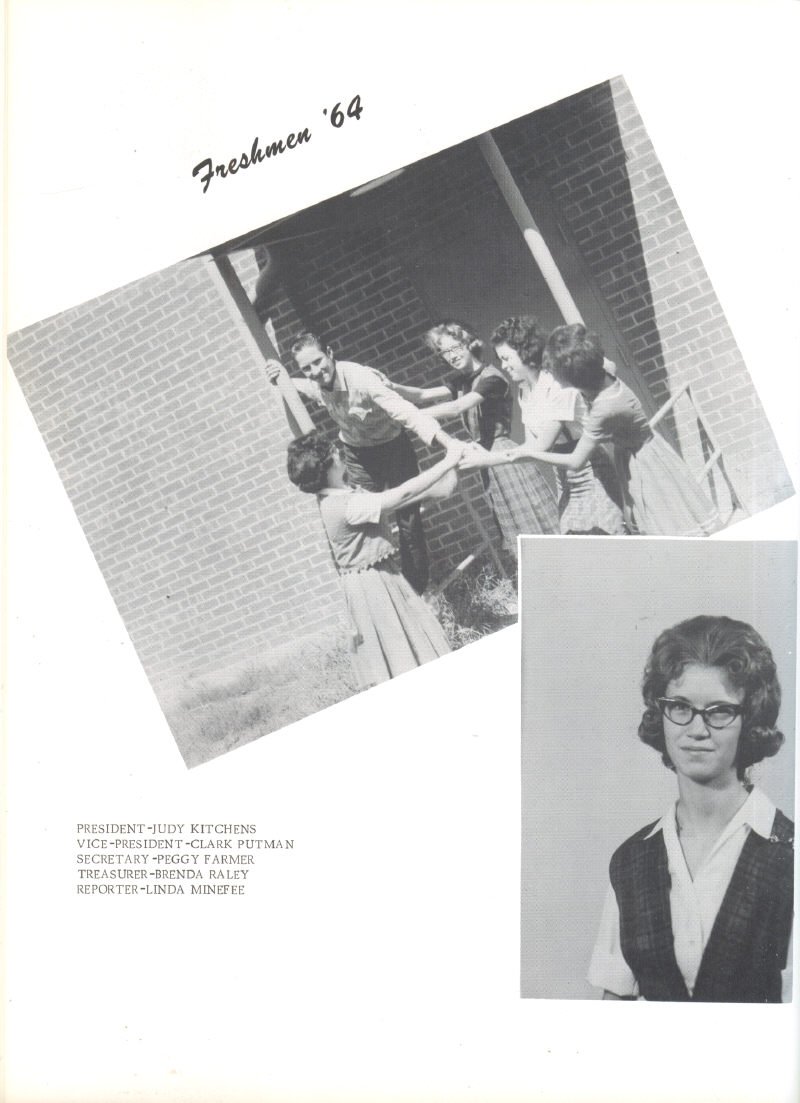 Freshmen '64

PRESIDENT-JUDY KITCHENS
VICE-PRESIDENT-CLARK PUTMAN
SECRETARY-PEGGY FARMER
TREASURER-BRENDA RALEY
REPORTER-LINDA MINEFEE